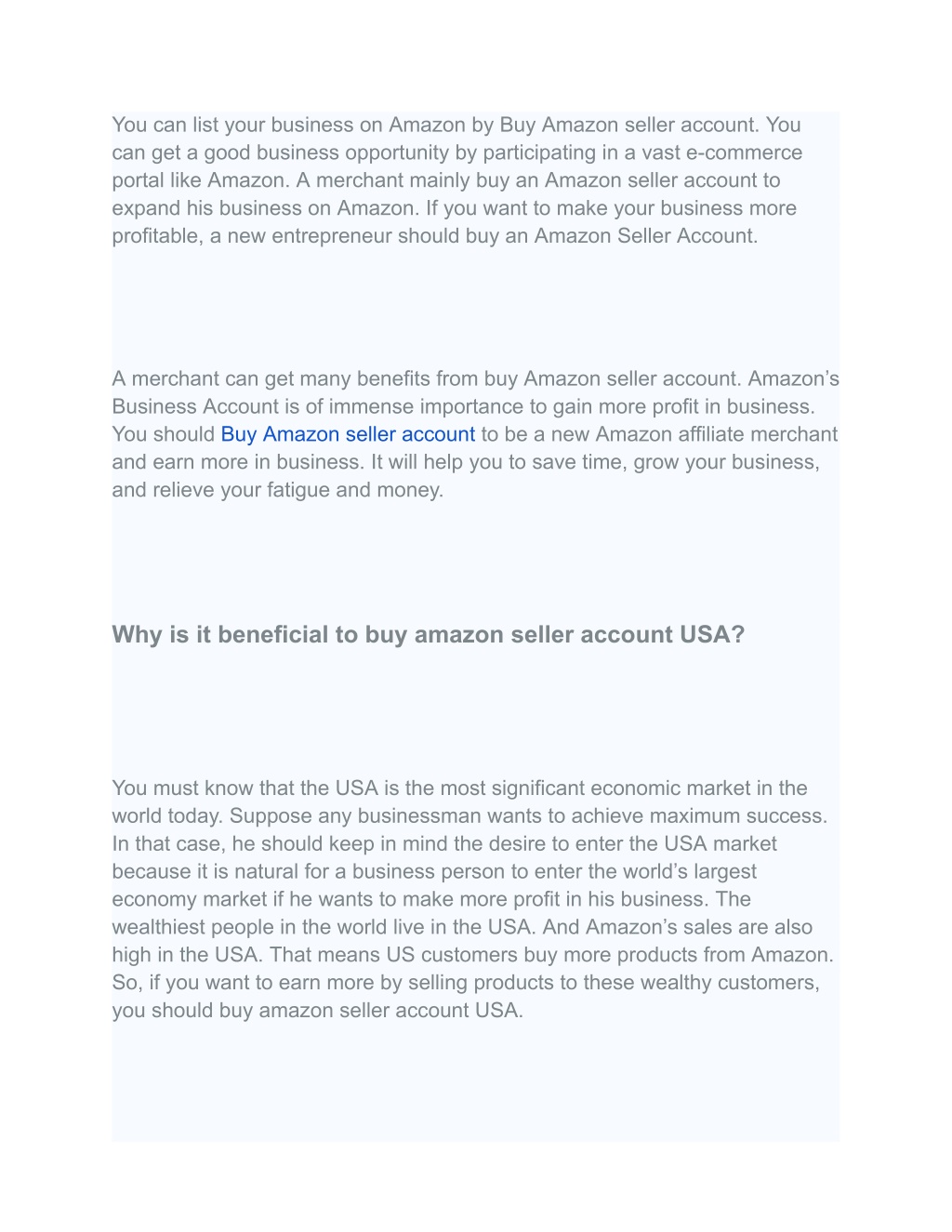 You can list your business on Amazon by Buy Amazon seller account. You can get a good business opportunity by participating in a vast e-commerce portal like Amazon. A merchant mainly buy an Amazon seller account to expand his business on Amazon. If you want to make your business more profitable, a new entrepreneur should buy an Amazon Seller Account.

A merchant can get many benefits from buy Amazon seller account. Amazon's Business Account is of immense importance to gain more profit in business. You should Buy Amazon seller account to be a new Amazon affiliate merchant and earn more in business. It will help you to save time, grow your business, and relieve your fatigue and money.

Why is it beneficial to buy amazon seller account USA?

You must know that the USA is the most significant economic market in the world today. Suppose any businessman wants to achieve maximum success. In that case, he should keep in mind the desire to enter the USA market because it is natural for a business person to enter the world's largest economy market if he wants to make more profit in his business. The wealthiest people in the world live in the USA. And Amazon's sales are also high in the USA. That means US customers buy more products from Amazon. So, if you want to earn more by selling products to these wealthy customers, you should buy amazon seller account USA.